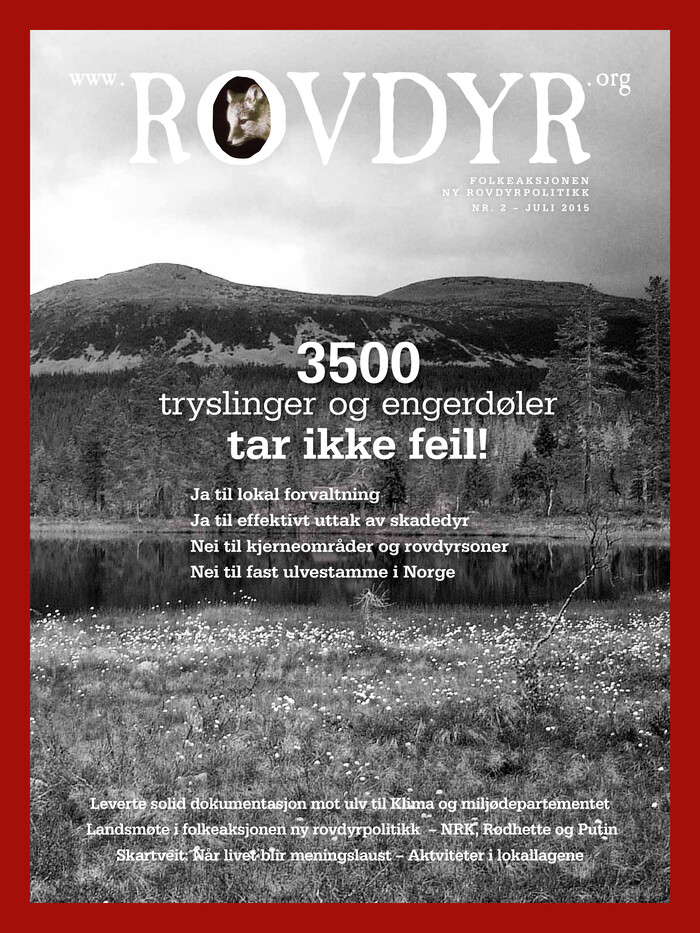 www. ROVDYR .org

FOLKEAKSJONEN
NY ROVDYRPOLITIKK
NR. 2 – JULI 2015

3500
tryslinger og engerdøler
tar ikke feil!

Ja til lokal forvaltning
Ja til effektivt uttak av skadedyr
Nei til kjerneområder og rovdyrsoner
Nei til fast ulvestamme i Norge

Leverte solid dokumentasjon mot ulv til Klima og miljødepartementet
Landsmøte i folkeaksjonen ny rovdyrpolitikk – NRK, Rødhette og Putin
Skartveit: Når livet blir meningslaust – Aktviteter i lokallagene